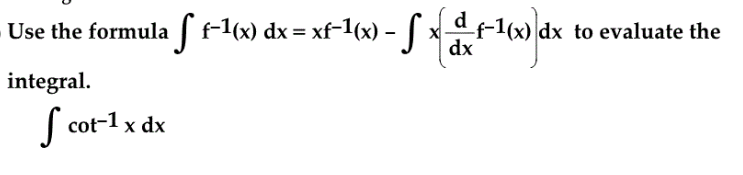 Use the formula $\int f^{-1}(x)\,dx = xf^{-1}(x) - \int x\left(\frac{d}{dx}f^{-1}(x)\right)dx$ to evaluate the integral.

$\int \cot^{-1} x\,dx$